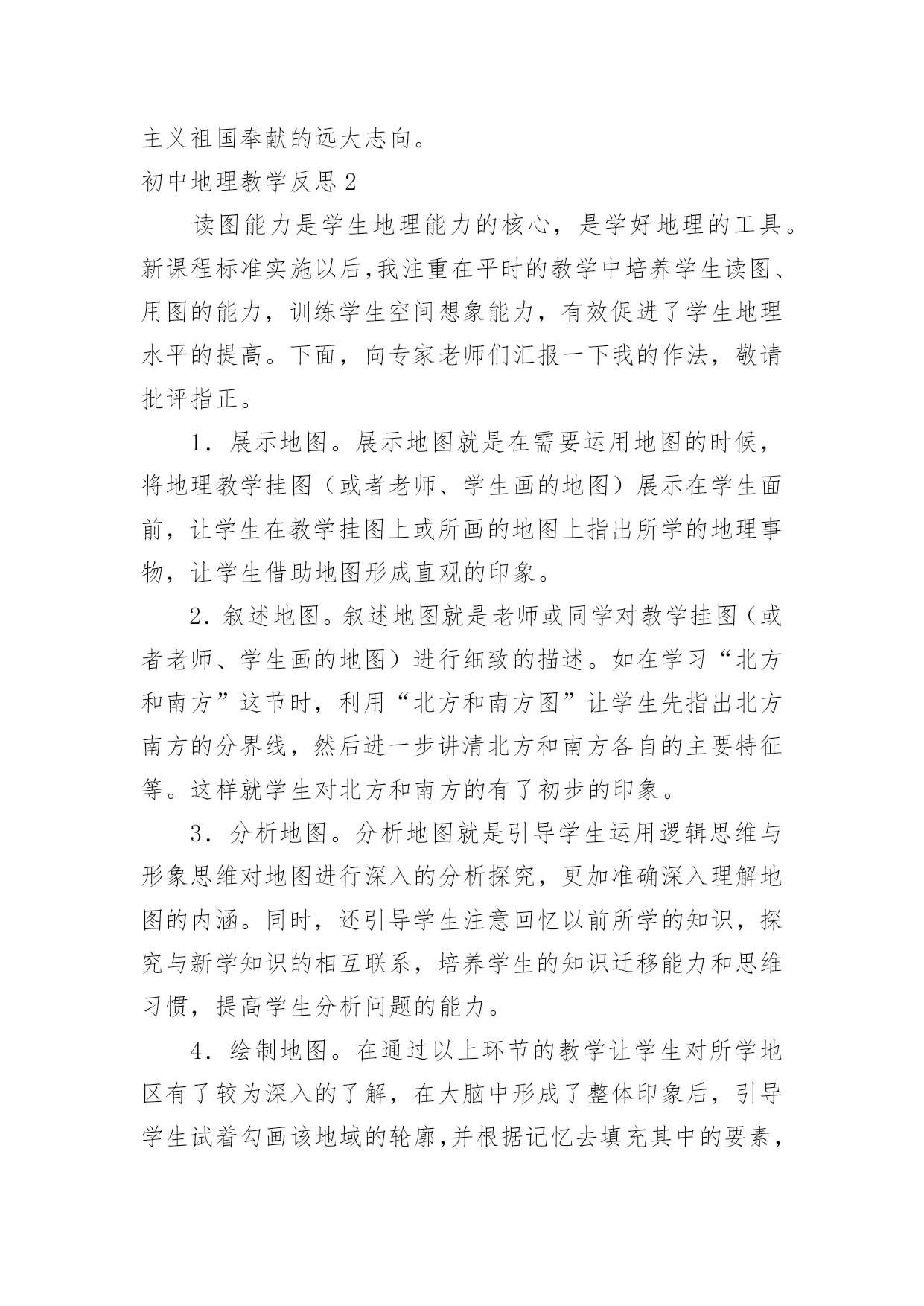 主义祖国奉献的远大志向。

初中地理教学反思 2

读图能力是学生地理能力的核心，是学好地理的工具。新课程标准实施以后,我注重在平时的教学中培养学生读图、用图的能力，训练学生空间想象能力，有效促进了学生地理水平的提高。下面，向专家老师们汇报一下我的作法，敬请批评指正。

1．展示地图。展示地图就是在需要运用地图的时候，将地理教学挂图（或者老师、学生画的地图）展示在学生面前，让学生在教学挂图上或所画的地图上指出所学的地理事物，让学生借助地图形成直观的印象。

2．叙述地图。叙述地图就是老师或同学对教学挂图（或者老师、学生画的地图）进行细致的描述。如在学习“北方和南方”这节时，利用“北方和南方图”让学生先指出北方南方的分界线，然后进一步讲清北方和南方各自的主要特征等。这样就学生对北方和南方的有了初步的印象。

3．分析地图。分析地图就是引导学生运用逻辑思维与形象思维对地图进行深入的分析探究，更加准确深入理解地图的内涵。同时，还引导学生注意回忆以前所学的知识，探究与新学知识的相互联系，培养学生的知识迁移能力和思维习惯，提高学生分析问题的能力。

4．绘制地图。在通过以上环节的教学让学生对所学地区有了较为深入的了解，在大脑中形成了整体印象后，引导学生试着勾画该地域的轮廓,并根据记忆去填充其中的要素，